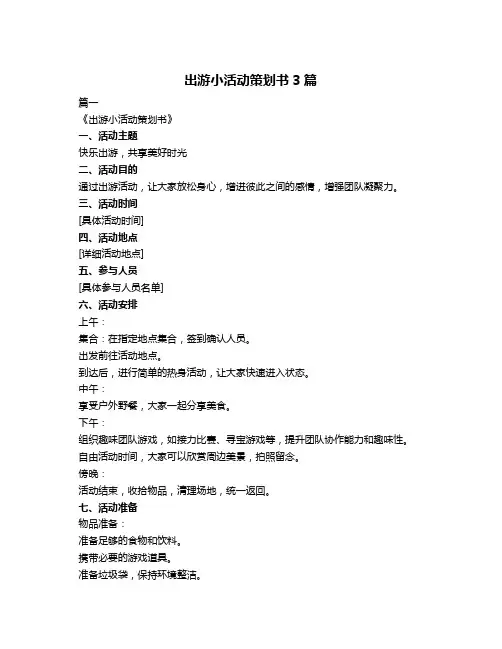 出游小活动策划书 3 篇

篇一

《出游小活动策划书》

一、活动主题

快乐出游，共享美好时光

二、活动目的

通过出游活动，让大家放松身心，增进彼此之间的感情，增强团队凝聚力。

三、活动时间

[具体活动时间]

四、活动地点

[详细活动地点]

五、参与人员

[具体参与人员名单]

六、活动安排

上午：

集合：在指定地点集合，签到确认人员。

出发前往活动地点。

到达后，进行简单的热身活动，让大家快速进入状态。

中午：

享受户外野餐，大家一起分享美食。

下午：

组织趣味团队游戏，如接力比赛、寻宝游戏等，提升团队协作能力和趣味性。

自由活动时间，大家可以欣赏周边美景，拍照留念。

傍晚：

活动结束，收拾物品，清理场地，统一返回。

七、活动准备

物品准备：

准备足够的食物和饮料。

携带必要的游戏道具。

准备垃圾袋，保持环境整洁。